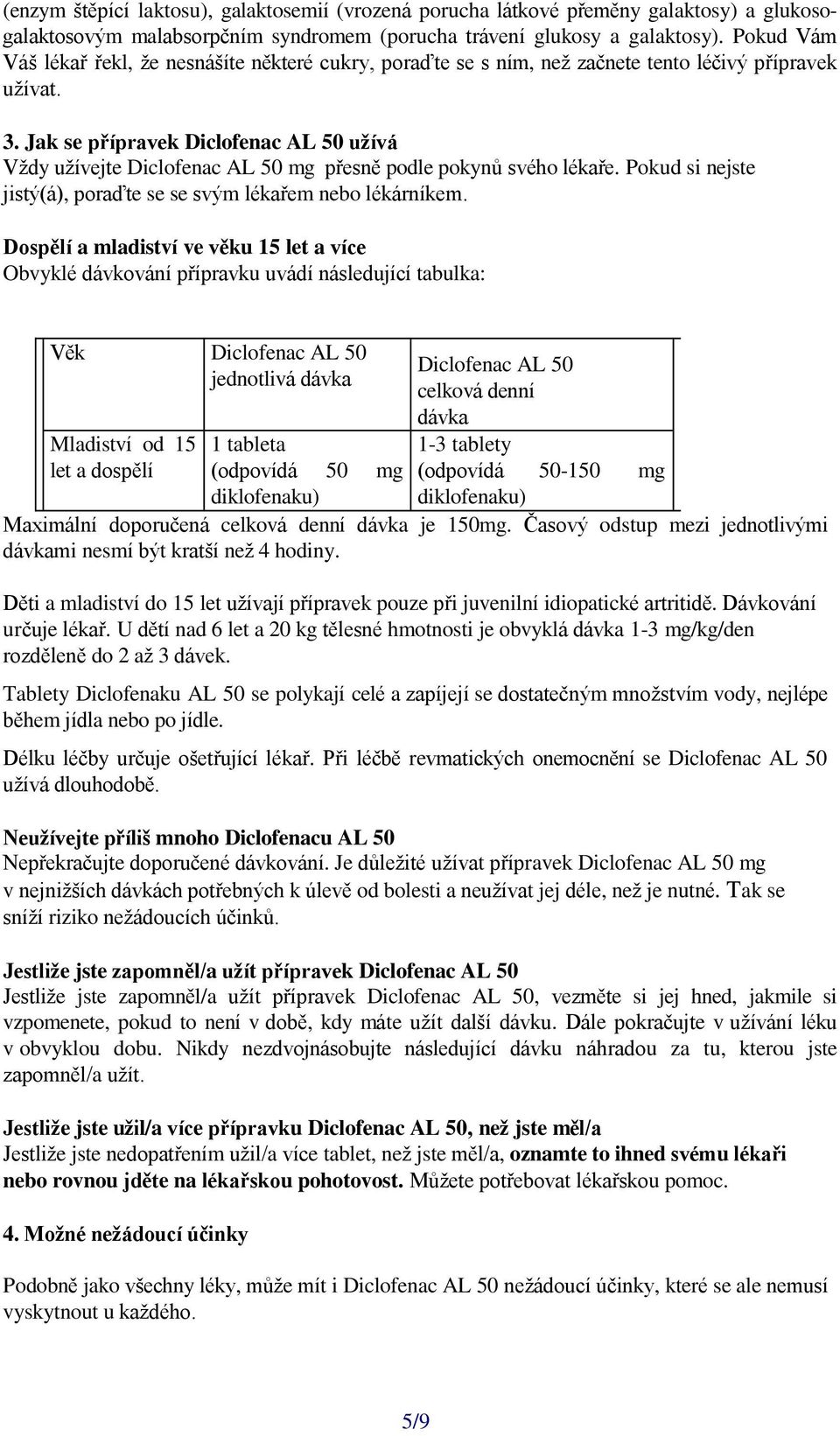 (enzym štěpící laktosu), galaktosemií (vrozená porucha látkové přeměny galaktosy) a glukoso-galaktosovým malabsorpčním syndromem (porucha trávení glukosy a galaktosy). Pokud Vám Váš lékař řekl, že nesnášíte některé cukry, poraďte se s ním, než začnete tento léčivý přípravek užívat.

3. Jak se přípravek Diclofenac AL 50 užívá
Vždy užívejte Diclofenac AL 50 mg přesně podle pokynů svého lékaře. Pokud si nejste jistý(á), poraďte se se svým lékařem nebo lékárníkem.

Dospělí a mladiství ve věku 15 let a více
Obvyklé dávkování přípravku uvádí následující tabulka:

| Věk | Diclofenac AL 50 jednotlivá dávka | Diclofenac AL 50 celková denní dávka |
|---|---|---|
| Mladiství od 15 let a dospělí | 1 tableta (odpovídá 50 mg diklofenaku) | 1-3 tablety (odpovídá 50-150 mg diklofenaku) |

Maximální doporučená celková denní dávka je 150mg. Časový odstup mezi jednotlivými dávkami nesmí být kratší než 4 hodiny.

Děti a mladiství do 15 let užívají přípravek pouze při juvenilní idiopatické artritidě. Dávkování určuje lékař. U dětí nad 6 let a 20 kg tělesné hmotnosti je obvyklá dávka 1-3 mg/kg/den rozděleně do 2 až 3 dávek.

Tablety Diclofenaku AL 50 se polykají celé a zapíjejí se dostatečným množstvím vody, nejlépe během jídla nebo po jídle.

Délku léčby určuje ošetřující lékař. Při léčbě revmatických onemocnění se Diclofenac AL 50 užívá dlouhodobě.

Neužívejte příliš mnoho Diclofenacu AL 50
Nepřekračujte doporučené dávkování. Je důležité užívat přípravek Diclofenac AL 50 mg v nejnižších dávkách potřebných k úlevě od bolesti a neužívat jej déle, než je nutné. Tak se sníží riziko nežádoucích účinků.

Jestliže jste zapomněl/a užít přípravek Diclofenac AL 50
Jestliže jste zapomněl/a užít přípravek Diclofenac AL 50, vezměte si jej hned, jakmile si vzpomenete, pokud to není v době, kdy máte užít další dávku. Dále pokračujte v užívání léku v obvyklou dobu. Nikdy nezdvojnásobujte následující dávku náhradou za tu, kterou jste zapomněl/a užít.

Jestliže jste užil/a více přípravku Diclofenac AL 50, než jste měl/a
Jestliže jste nedopatřením užil/a více tablet, než jste měl/a, oznamte to ihned svému lékaři nebo rovnou jděte na lékařskou pohotovost. Můžete potřebovat lékařskou pomoc.

4. Možné nežádoucí účinky

Podobně jako všechny léky, může mít i Diclofenac AL 50 nežádoucí účinky, které se ale nemusí vyskytnout u každého.

5/9